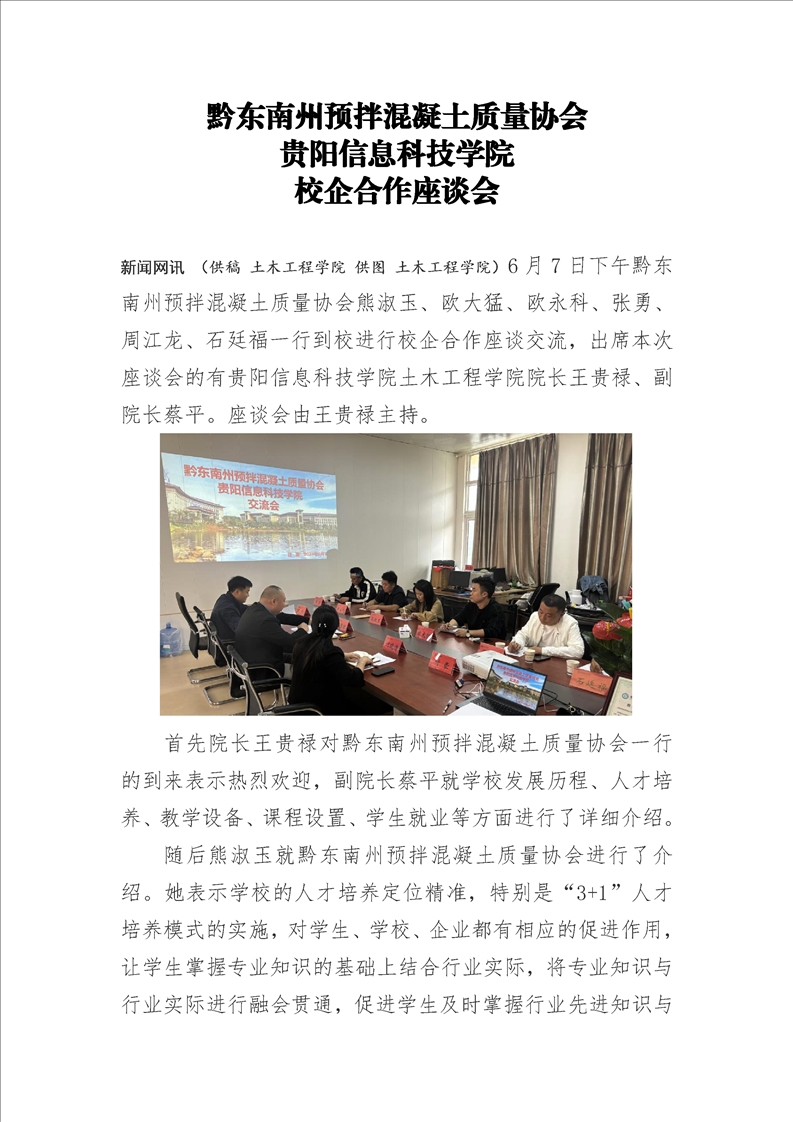 黔东南州预拌混凝土质量协会
贵阳信息科技学院
校企合作座谈会

新闻网讯 （供稿 土木工程学院 供图 土木工程学院）6月7日下午黔东南州预拌混凝土质量协会熊淑玉、欧大猛、欧永科、张勇、周江龙、石廷福一行到校进行校企合作座谈交流，出席本次座谈会的有贵阳信息科技学院土木工程学院院长王贵禄、副院长蔡平。座谈会由王贵禄主持。

黔东南州预拌混凝土质量协会
贵阳信息科技学院
交流会

首先院长王贵禄对黔东南州预拌混凝土质量协会一行的到来表示热烈欢迎，副院长蔡平就学校发展历程、人才培养、教学设备、课程设置、学生就业等方面进行了详细介绍。

随后熊淑玉就黔东南州预拌混凝土质量协会进行了介绍。她表示学校的人才培养定位精准，特别是“3+1”人才培养模式的实施，对学生、学校、企业都有相应的促进作用，让学生掌握专业知识的基础上结合行业实际，将专业知识与行业实际进行融会贯通，促进学生及时掌握行业先进知识与